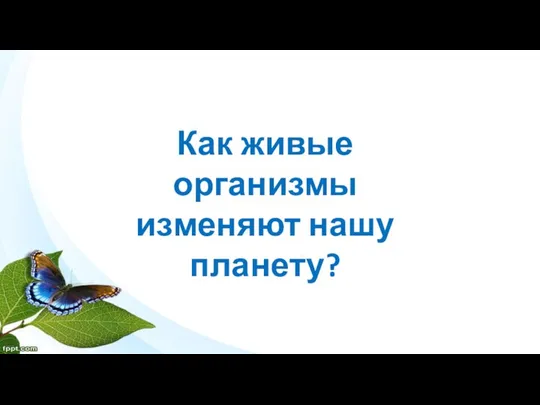 Как живые организмы изменяют нашу планету?

fppt.com